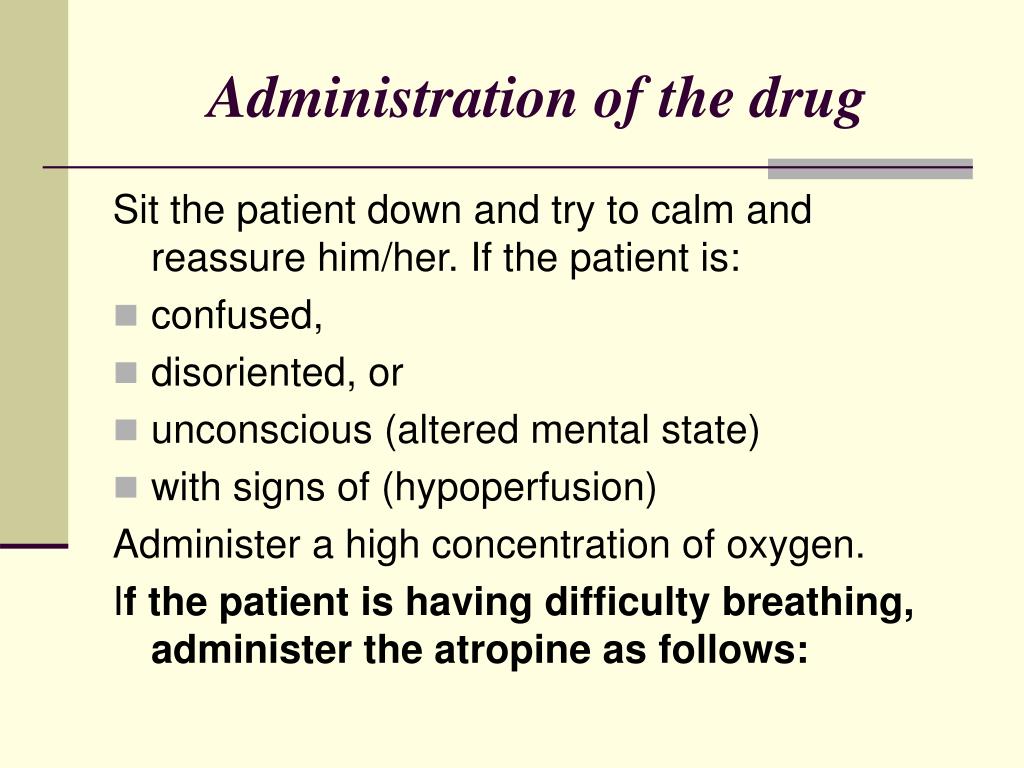 Administration of the drug

Sit the patient down and try to calm and reassure him/her. If the patient is:

- confused,
- disoriented, or
- unconscious (altered mental state)
- with signs of (hypoperfusion)

Administer a high concentration of oxygen.

If the patient is having difficulty breathing, administer the atropine as follows: